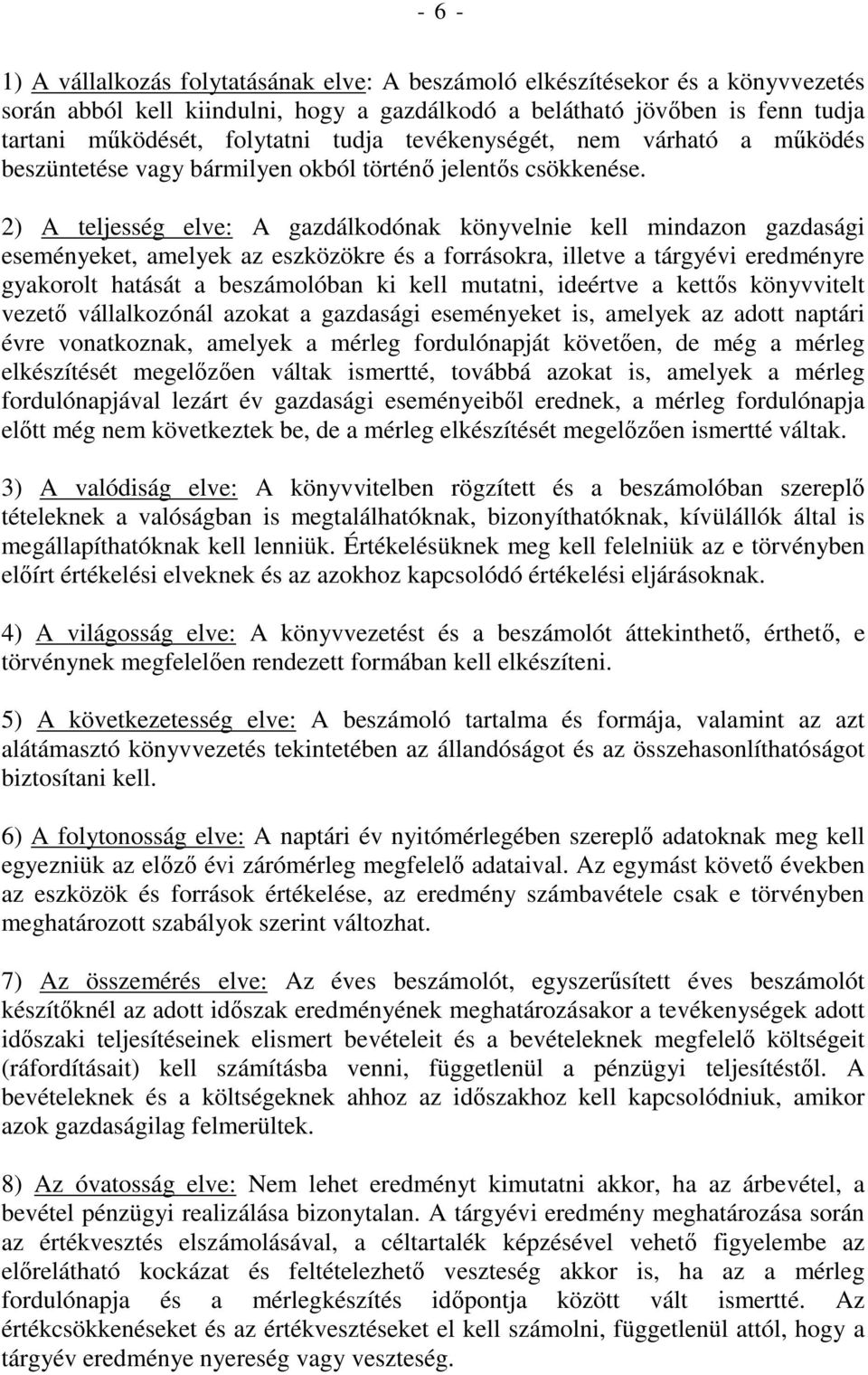 - 6 -

1) A vállalkozás folytatásának elve: A beszámoló elkészítésekor és a könyvvezetés során abból kell kiindulni, hogy a gazdálkodó a belátható jövőben is fenn tudja tartani működését, folytatni tudja tevékenységét, nem várható a működés beszüntetése vagy bármilyen okból történő jelentős csökkenése.

2) A teljesség elve: A gazdálkodónak könyvelnie kell mindazon gazdasági eseményeket, amelyek az eszközökre és a forrásokra, illetve a tárgyévi eredményre gyakorolt hatását a beszámolóban ki kell mutatni, ideértve a kettős könyvvitelt vezető vállalkozónál azokat a gazdasági eseményeket is, amelyek az adott naptári évre vonatkoznak, amelyek a mérleg fordulónapját követően, de még a mérleg elkészítését megelőzően váltak ismertté, továbbá azokat is, amelyek a mérleg fordulónapjával lezárt év gazdasági eseményeiből erednek, a mérleg fordulónapja előtt még nem következtek be, de a mérleg elkészítését megelőzően ismertté váltak.

3) A valódiság elve: A könyvvitelben rögzített és a beszámolóban szereplő tételeknek a valóságban is megtalálhatóknak, bizonyíthatóknak, kívülállók által is megállapíthatóknak kell lenniük. Értékelésüknek meg kell felelniük az e törvényben előírt értékelési elveknek és az azokhoz kapcsolódó értékelési eljárásoknak.

4) A világosság elve: A könyvvezetést és a beszámolót áttekinthető, érthető, e törvénynek megfelelően rendezett formában kell elkészíteni.

5) A következetesség elve: A beszámoló tartalma és formája, valamint az azt alátámasztó könyvvezetés tekintetében az állandóságot és az összehasonlíthatóságot biztosítani kell.

6) A folytonosság elve: A naptári év nyitómérlegében szereplő adatoknak meg kell egyezniük az előző évi zárómérleg megfelelő adataival. Az egymást követő években az eszközök és források értékelése, az eredmény számbavétele csak e törvényben meghatározott szabályok szerint változhat.

7) Az összemérés elve: Az éves beszámolót, egyszerűsített éves beszámolót készítőknél az adott időszak eredményének meghatározásakor a tevékenységek adott időszaki teljesítéseinek elismert bevételeit és a bevételeknek megfelelő költségeit (ráfordításait) kell számításba venni, függetlenül a pénzügyi teljesítéstől. A bevételeknek és a költségeknek ahhoz az időszakhoz kell kapcsolódniuk, amikor azok gazdaságilag felmerültek.

8) Az óvatosság elve: Nem lehet eredményt kimutatni akkor, ha az árbevétel, a bevétel pénzügyi realizálása bizonytalan. A tárgyévi eredmény meghatározása során az értékvesztés elszámolásával, a céltartalék képzésével vehető figyelembe az előrelátható kockázat és feltételezhető veszteség akkor is, ha az a mérleg fordulónapja és a mérlegkészítés időpontja között vált ismertté. Az értékcsökkenéseket és az értékvesztéseket el kell számolni, függetlenül attól, hogy a tárgyév eredménye nyereség vagy veszteség.